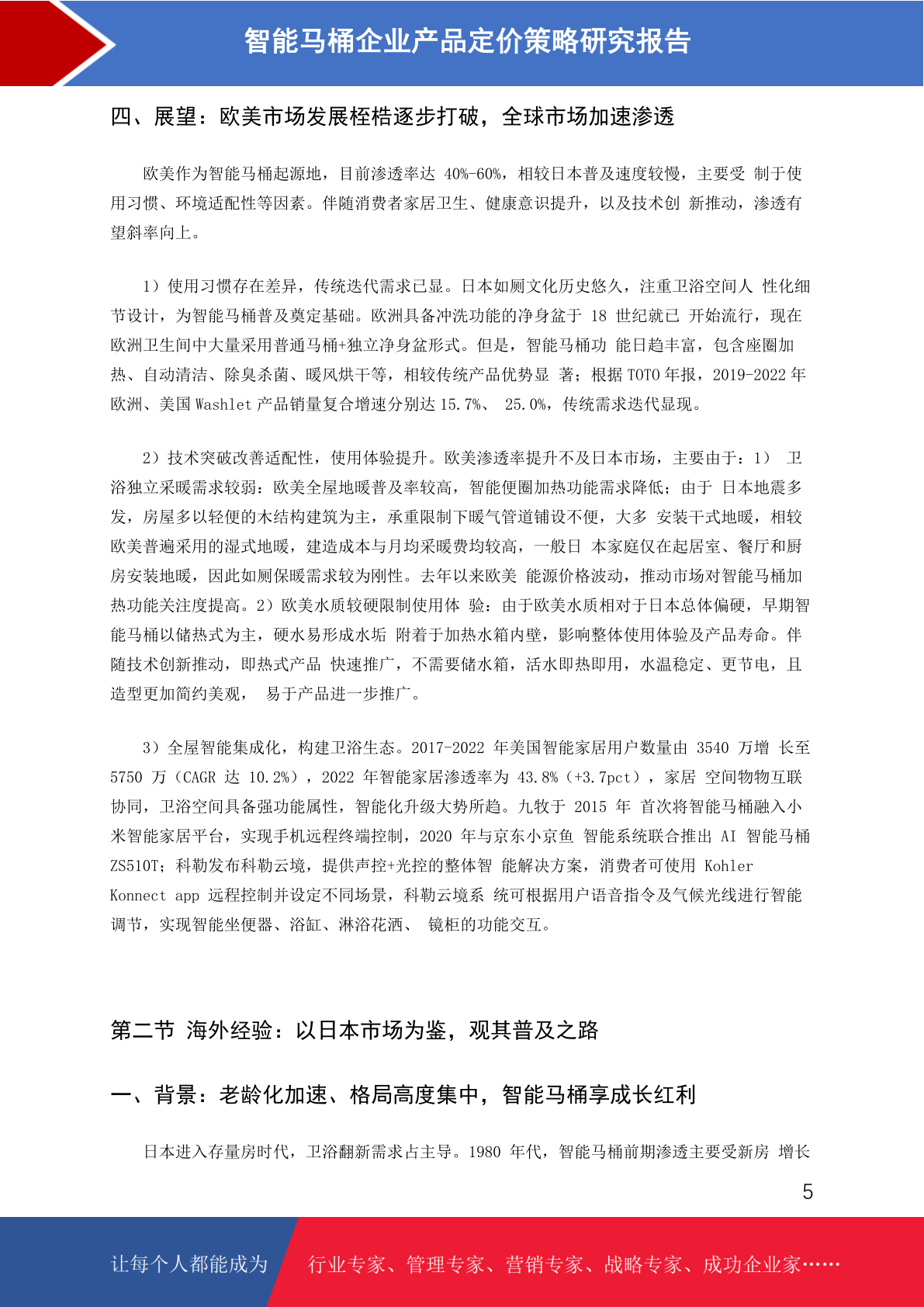 智能马桶企业产品定价策略研究报告

四、展望：欧美市场发展桎梏逐步打破，全球市场加速渗透

欧美作为智能马桶起源地，目前渗透率达 40%-60%，相较日本普及速度较慢，主要受 制于使用习惯、环境适配性等因素。伴随消费者家居卫生、健康意识提升，以及技术创 新推动，渗透有望斜率向上。

1）使用习惯存在差异，传统迭代需求已显。日本如厕文化历史悠久，注重卫浴空间人 性化细节设计，为智能马桶普及奠定基础。欧洲具备冲洗功能的净身盆于 18 世纪就已 开始流行，现在欧洲卫生间中大量采用普通马桶+独立净身盆形式。但是，智能马桶功 能日趋丰富，包含座圈加热、自动清洁、除臭杀菌、暖风烘干等，相较传统产品优势显 著；根据 TOTO 年报，2019-2022 年欧洲、美国 Washlet 产品销量复合增速分别达 15.7%、 25.0%，传统需求迭代显现。

2）技术突破改善适配性，使用体验提升。欧美渗透率提升不及日本市场，主要由于：1） 卫浴独立采暖需求较弱：欧美全屋地暖普及率较高，智能便圈加热功能需求降低；由于 日本地震多发，房屋多以轻便的木结构建筑为主，承重限制下暖气管道铺设不便，大多 安装干式地暖，相较欧美普遍采用的湿式地暖，建造成本与月均采暖费均较高，一般日 本家庭仅在起居室、餐厅和厨房安装地暖，因此如厕保暖需求较为刚性。去年以来欧美 能源价格波动，推动市场对智能马桶加热功能关注度提高。2）欧美水质较硬限制使用体 验：由于欧美水质相对于日本总体偏硬，早期智能马桶以储热式为主，硬水易形成水垢 附着于加热水箱内壁，影响整体使用体验及产品寿命。伴随技术创新推动，即热式产品 快速推广，不需要储水箱，活水即热即用，水温稳定、更节电，且造型更加简约美观， 易于产品进一步推广。

3）全屋智能集成化，构建卫浴生态。2017-2022 年美国智能家居用户数量由 3540 万增 长至 5750 万（CAGR 达 10.2%），2022 年智能家居渗透率为 43.8%（+3.7pct），家居 空间物物互联协同，卫浴空间具备强功能属性，智能化升级大势所趋。九牧于 2015 年 首次将智能马桶融入小米智能家居平台，实现手机远程终端控制，2020 年与京东小京鱼 智能系统联合推出 AI 智能马桶 ZS510T；科勒发布科勒云境，提供声控+光控的整体智 能解决方案，消费者可使用 Kohler Konnect app 远程控制并设定不同场景，科勒云境系 统可根据用户语音指令及气候光线进行智能调节，实现智能坐便器、浴缸、淋浴花洒、 镜柜的功能交互。

第二节 海外经验：以日本市场为鉴，观其普及之路

一、背景：老龄化加速、格局高度集中，智能马桶享成长红利

日本进入存量房时代，卫浴翻新需求占主导。1980 年代，智能马桶前期渗透主要受新房 增长

5

让每个人都能成为 行业专家、管理专家、营销专家、战略专家、成功企业家……